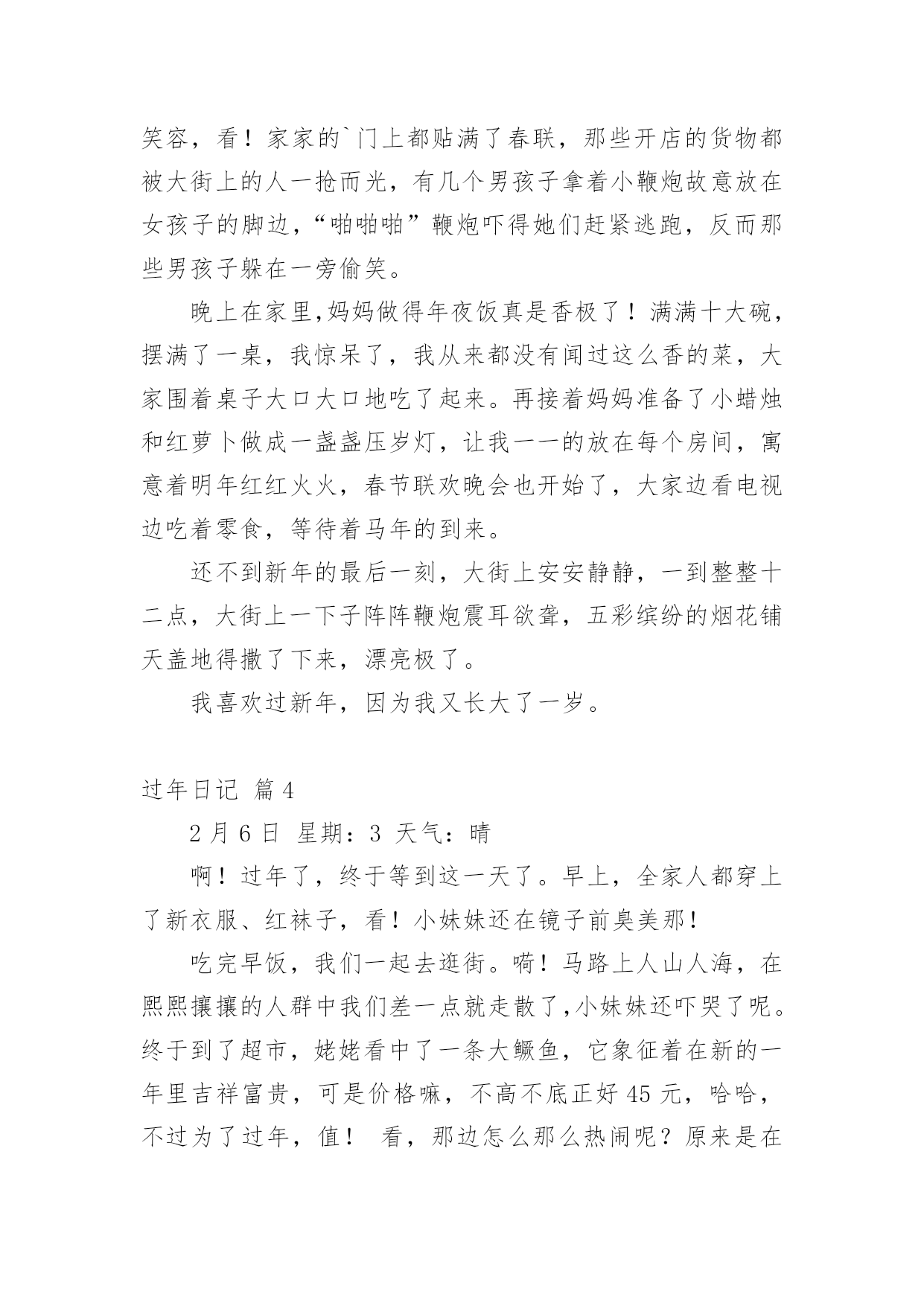 笑容，看！家家的`门上都贴满了春联，那些开店的货物都被大街上的人一抢而光，有几个男孩子拿着小鞭炮故意放在女孩子的脚边，“啪啪啪”鞭炮吓得她们赶紧逃跑，反而那些男孩子躲在一旁偷笑。

晚上在家里,妈妈做得年夜饭真是香极了！满满十大碗，摆满了一桌，我惊呆了，我从来都没有闻过这么香的菜，大家围着桌子大口大口地吃了起来。再接着妈妈准备了小蜡烛和红萝卜做成一盏盏压岁灯，让我一一的放在每个房间，寓意着明年红红火火，春节联欢晚会也开始了，大家边看电视边吃着零食，等待着马年的到来。

还不到新年的最后一刻，大街上安安静静，一到整整十二点，大街上一下子阵阵鞭炮震耳欲聋，五彩缤纷的烟花铺天盖地得撒了下来，漂亮极了。

我喜欢过新年，因为我又长大了一岁。

过年日记 篇4

2月6日 星期：3 天气：晴

啊！过年了，终于等到这一天了。早上，全家人都穿上了新衣服、红袜子，看！小妹妹还在镜子前臭美那！

吃完早饭，我们一起去逛街。嗬！马路上人山人海，在熙熙攘攘的人群中我们差一点就走散了,小妹妹还吓哭了呢。终于到了超市，姥姥看中了一条大鳜鱼，它象征着在新的一年里吉祥富贵，可是价格嘛，不高不底正好45元，哈哈，不过为了过年，值！ 看，那边怎么那么热闹呢？原来是在